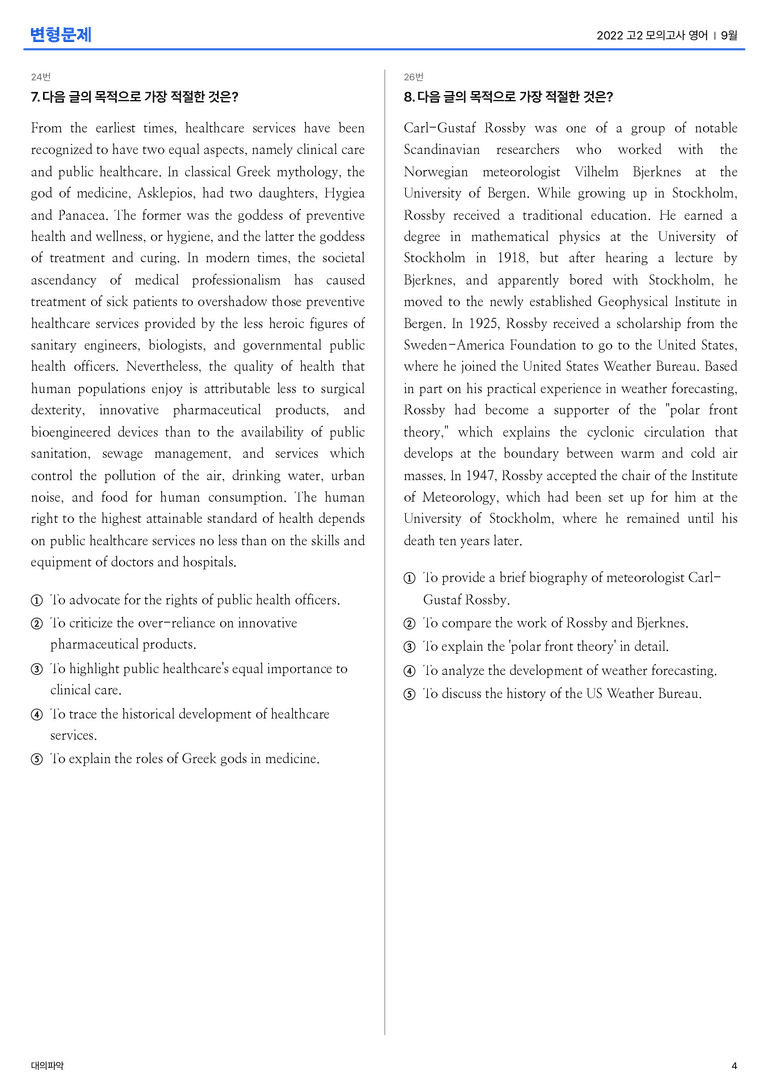 변형문제

2022 고2 모의고사 영어 | 9월

24번

7. 다음 글의 목적으로 가장 적절한 것은?

From the earliest times, healthcare services have been recognized to have two equal aspects, namely clinical care and public healthcare. In classical Greek mythology, the god of medicine, Asklepios, had two daughters, Hygiea and Panacea. The former was the goddess of preventive health and wellness, or hygiene, and the latter the goddess of treatment and curing. In modern times, the societal ascendancy of medical professionalism has caused treatment of sick patients to overshadow those preventive healthcare services provided by the less heroic figures of sanitary engineers, biologists, and governmental public health officers. Nevertheless, the quality of health that human populations enjoy is attributable less to surgical dexterity, innovative pharmaceutical products, and bioengineered devices than to the availability of public sanitation, sewage management, and services which control the pollution of the air, drinking water, urban noise, and food for human consumption. The human right to the highest attainable standard of health depends on public healthcare services no less than on the skills and equipment of doctors and hospitals.

① To advocate for the rights of public health officers.
② To criticize the over-reliance on innovative pharmaceutical products.
③ To highlight public healthcare's equal importance to clinical care.
④ To trace the historical development of healthcare services.
⑤ To explain the roles of Greek gods in medicine.

26번

8. 다음 글의 목적으로 가장 적절한 것은?

Carl-Gustaf Rossby was one of a group of notable Scandinavian researchers who worked with the Norwegian meteorologist Vilhelm Bjerknes at the University of Bergen. While growing up in Stockholm, Rossby received a traditional education. He earned a degree in mathematical physics at the University of Stockholm in 1918, but after hearing a lecture by Bjerknes, and apparently bored with Stockholm, he moved to the newly established Geophysical Institute in Bergen. In 1925, Rossby received a scholarship from the Sweden-America Foundation to go to the United States, where he joined the United States Weather Bureau. Based in part on his practical experience in weather forecasting, Rossby had become a supporter of the "polar front theory," which explains the cyclonic circulation that develops at the boundary between warm and cold air masses. In 1947, Rossby accepted the chair of the Institute of Meteorology, which had been set up for him at the University of Stockholm, where he remained until his death ten years later.

① To provide a brief biography of meteorologist Carl-Gustaf Rossby.
② To compare the work of Rossby and Bjerknes.
③ To explain the 'polar front theory' in detail.
④ To analyze the development of weather forecasting.
⑤ To discuss the history of the US Weather Bureau.

대의파악

4